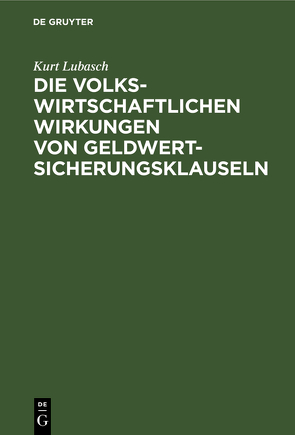 DE GRUYTER

Kurt Lubasch

DIE VOLKSWIRTSCHAFTLICHEN WIRKUNGEN VON GELDWERTSICHERUNGSKLAUSELN

DE
G